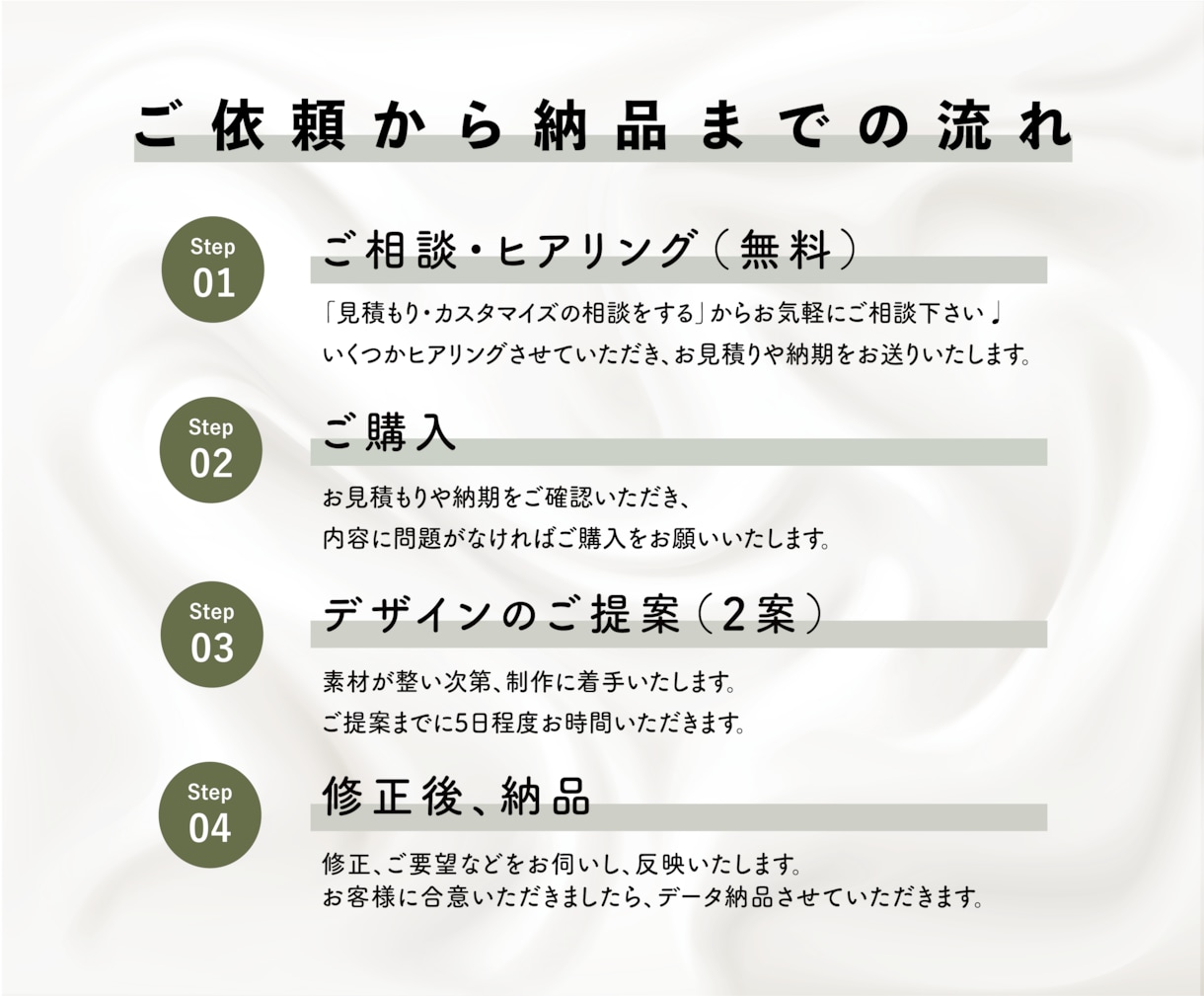 ご依頼から納品までの流れ

Step
01

ご相談・ヒアリング（無料）

「見積もり・カスタマイズの相談をする」からお気軽にご相談下さい♩
いくつかヒアリングさせていただき、お見積りや納期をお送りいたします。

Step
02

ご購入

お見積もりや納期をご確認いただき、
内容に問題がなければご購入をお願いいたします。

Step
03

デザインのご提案（2案）

素材が整い次第、制作に着手いたします。
ご提案までに5日程度お時間いただきます。

Step
04

修正後、納品

修正、ご要望などをお伺いし、反映いたします。
お客様に合意いただきましたら、データ納品させていただきます。